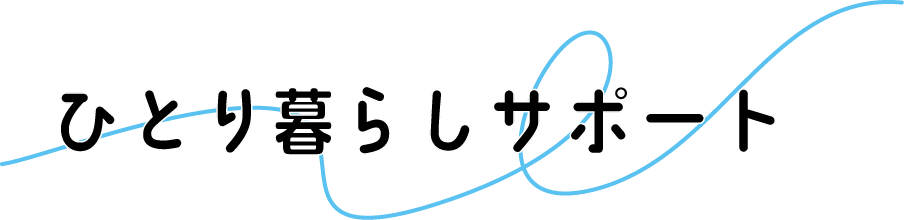 ひとり暮らしサポート